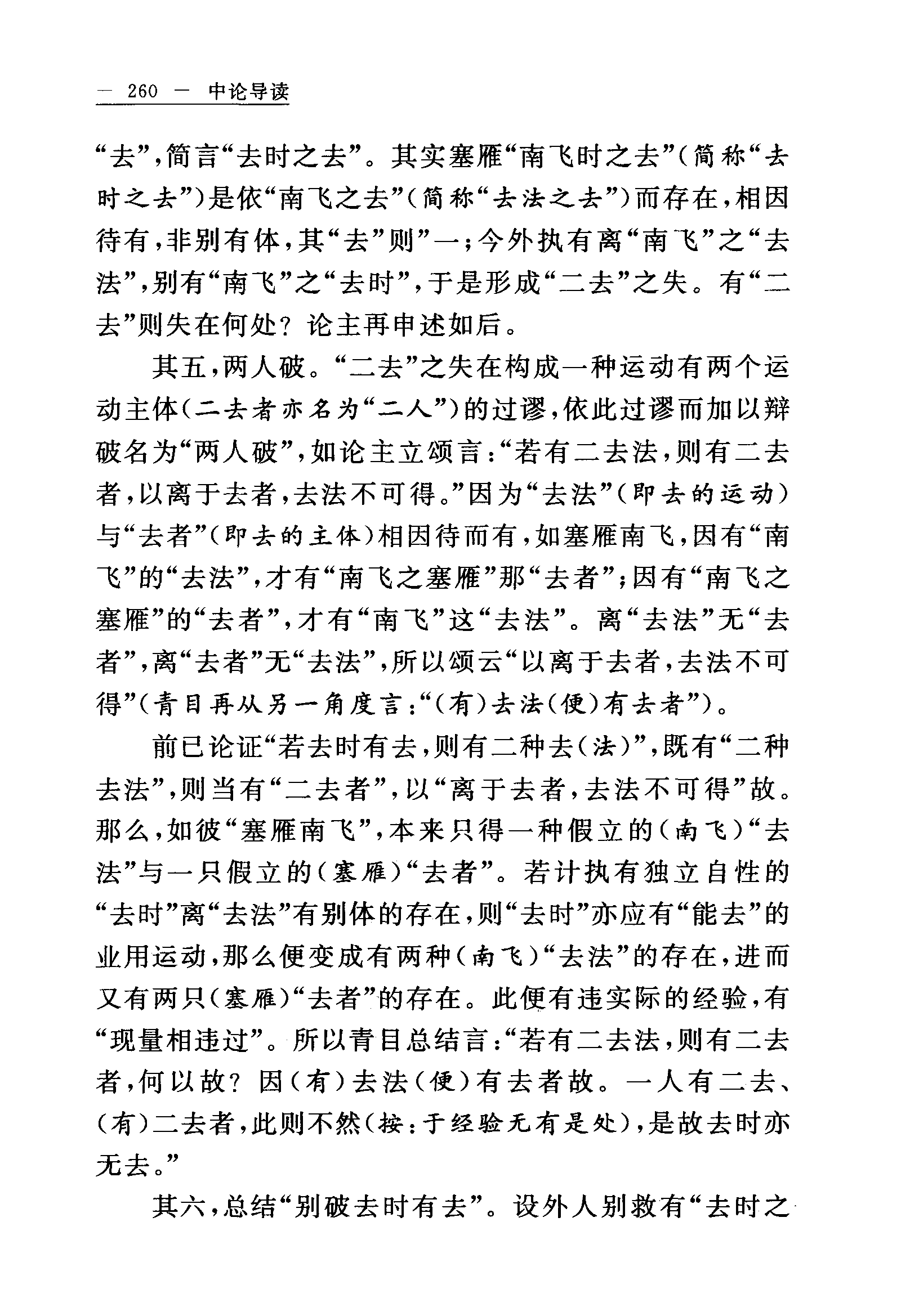 — 260 — 中论导读

“去”，简言“去时之去”。其实塞雁“南飞时之去”（简称“去时之去”）是依“南飞之去”（简称“去法之去”）而存在，相因待有，非别有体，其“去”则”一；今外执有离“南飞”之“去法”，别有“南飞”之“去时”，于是形成“二去”之失。有“二去”则失在何处？论主再申述如后。

其五，两人破。“二去”之失在构成一种运动有两个运动主体（二去者亦名为“二人”）的过谬，依此过谬而加以辩破名为“两人破”，如论主立颂言：“若有二去法，则有二去者，以离于去者，去法不可得。”因为“去法”（即去的运动）与“去者”（即去的主体）相因待而有，如塞雁南飞，因有“南飞”的“去法”，才有“南飞之塞雁”那“去者”；因有“南飞之塞雁”的“去者”，才有“南飞”这“去法”。离“去法”无“去者”，离“去者”无“去法”，所以颂云“以离于去者，去法不可得”（青目再从另一角度言：“（有）去法（便）有去者”）。

前已论证“若去时有去，则有二种去（法）”，既有“二种去法”，则当有“二去者”，以“离于去者，去法不可得”故。那么，如彼“塞雁南飞”，本来只得一种假立的（南飞）“去法”与一只假立的（塞雁）“去者”。若计执有独立自性的“去时”离“去法”有别体的存在，则“去时”亦应有“能去”的业用运动，那么便变成有两种（南飞）“去法”的存在，进而又有两只（塞雁）“去者”的存在。此便有违实际的经验，有“现量相违过”。所以青目总结言：“若有二去法，则有二去者，何以故？因（有）去法（便）有去者故。一人有二去、（有）二去者，此则不然（按：于经验无有是处），是故去时亦无去。”

其六，总结“别破去时有去”。设外人别救有“去时之